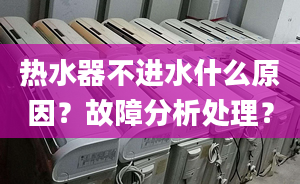 热水器不进水什么原因？故障分析处理？